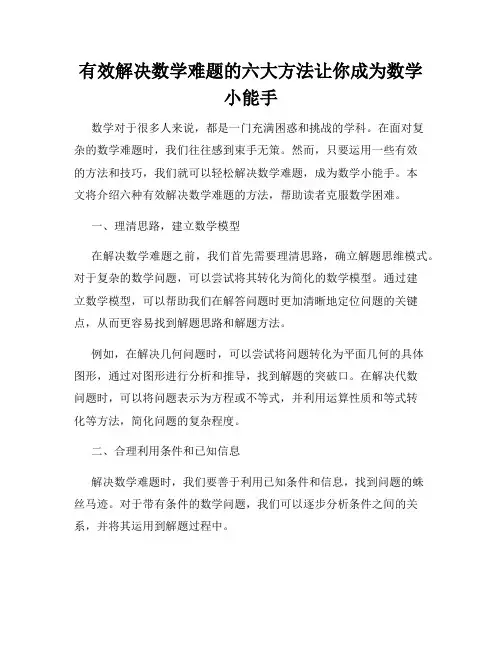 有效解决数学难题的六大方法让你成为数学小能手

数学对于很多人来说，都是一门充满困惑和挑战的学科。在面对复杂的数学难题时，我们往往感到束手无策。然而，只要运用一些有效的方法和技巧，我们就可以轻松解决数学难题，成为数学小能手。本文将介绍六种有效解决数学难题的方法，帮助读者克服数学困难。

一、理清思路，建立数学模型

在解决数学难题之前，我们首先需要理清思路，确立解题思维模式。对于复杂的数学问题，可以尝试将其转化为简化的数学模型。通过建立数学模型，可以帮助我们在解答问题时更加清晰地定位问题的关键点，从而更容易找到解题思路和解题方法。

例如，在解决几何问题时，可以尝试将问题转化为平面几何的具体图形，通过对图形进行分析和推导，找到解题的突破口。在解决代数问题时，可以将问题表示为方程或不等式，并利用运算性质和等式转化等方法，简化问题的复杂程度。

二、合理利用条件和已知信息

解决数学难题时，我们要善于利用已知条件和信息，找到问题的蛛丝马迹。对于带有条件的数学问题，我们可以逐步分析条件之间的关系，并将其运用到解题过程中。